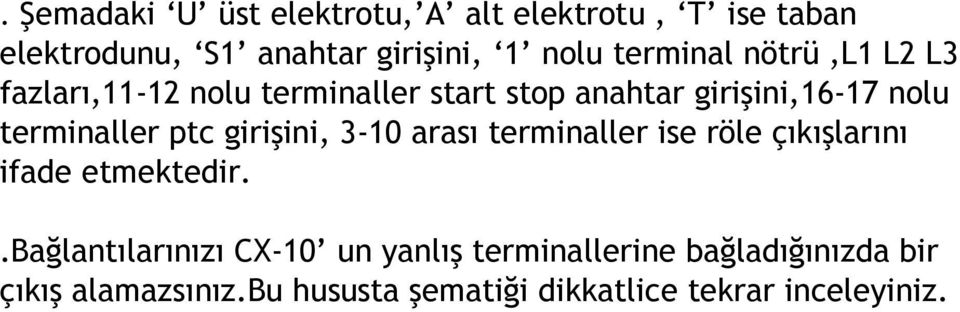 . Şemadaki ‘U’ üst elektrotu,’A’ alt elektrotu , ‘T’ ise taban elektrodunu, ‘S1’ anahtar girişini, ‘1’ nolu terminal nötrü ,L1 L2 L3 fazları,11-12 nolu terminaller start stop anahtar girişini,16-17 nolu terminaller ptc girişini, 3-10 arası terminaller ise röle çıkışlarını ifade etmektedir.

.Bağlantılarınızı CX-10’ un yanlış terminallerine bağladığınızda bir çıkış alamazsınız.Bu hususta şematiği dikkatlice tekrar inceleyiniz.